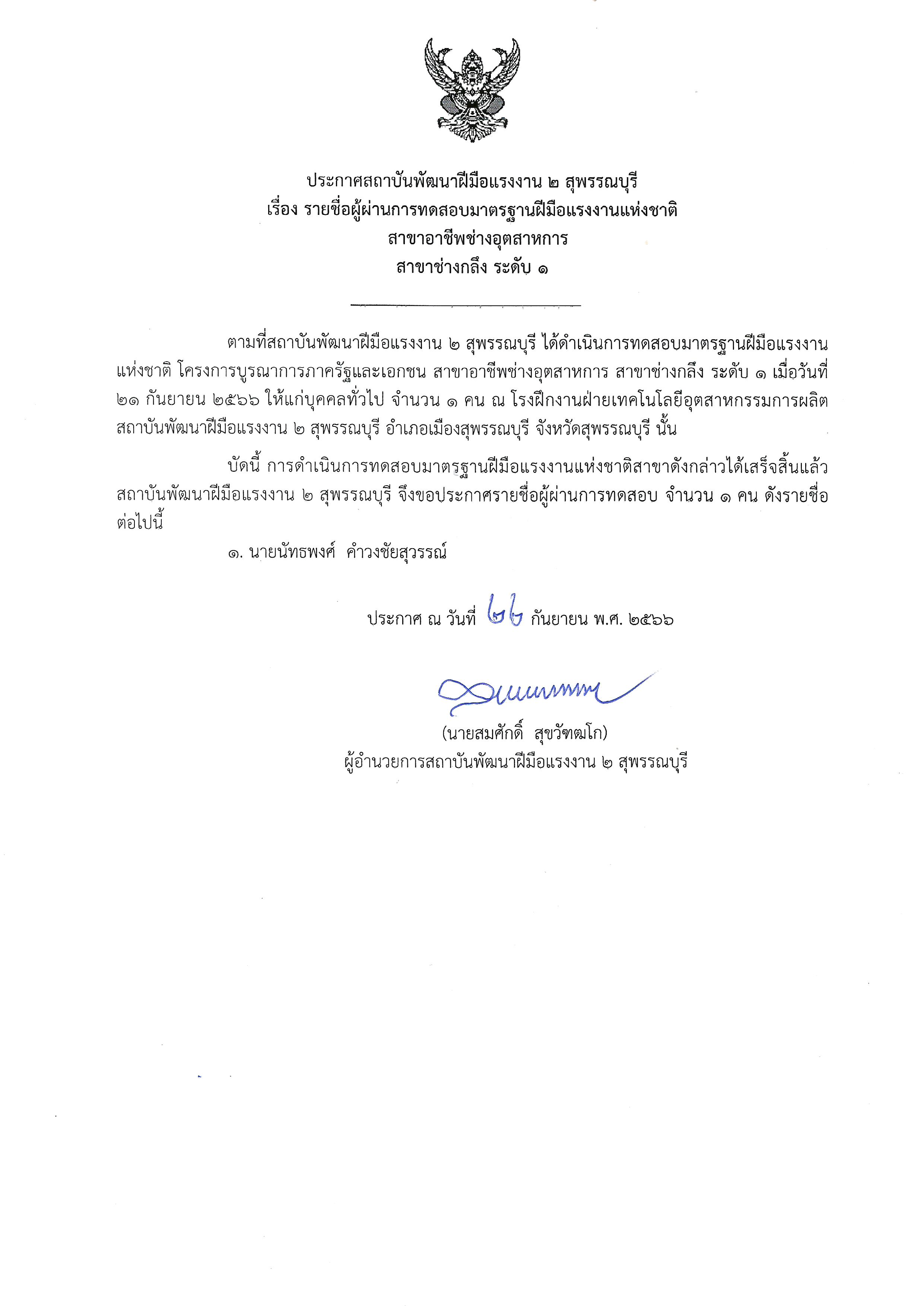 ประกาศสถาบันพัฒนาฝีมือแรงงาน ๒ สุพรรณบุรี
เรื่อง รายชื่อผู้ผ่านการทดสอบมาตรฐานฝีมือแรงงานแห่งชาติ
สาขาอาชีพช่างอุตสาหการ
สาขาช่างกลึง ระดับ ๑

ตามที่สถาบันพัฒนาฝีมือแรงงาน ๒ สุพรรณบุรี ได้ดำเนินการทดสอบมาตรฐานฝีมือแรงงานแห่งชาติ โครงการบูรณาการภาครัฐและเอกชน สาขาอาชีพช่างอุตสาหการ สาขาช่างกลึง ระดับ ๑ เมื่อวันที่ ๒๑ กันยายน ๒๕๖๖ ให้แก่บุคคลทั่วไป จำนวน ๑ คน ณ โรงฝึกงานฝ่ายเทคโนโลยีอุตสาหกรรมการผลิต สถาบันพัฒนาฝีมือแรงงาน ๒ สุพรรณบุรี อำเภอเมืองสุพรรณบุรี จังหวัดสุพรรณบุรี นั้น

บัดนี้ การดำเนินการทดสอบมาตรฐานฝีมือแรงงานแห่งชาติสาขาดังกล่าวได้เสร็จสิ้นแล้ว สถาบันพัฒนาฝีมือแรงงาน ๒ สุพรรณบุรี จึงขอประกาศรายชื่อผู้ผ่านการทดสอบ จำนวน ๑ คน ดังรายชื่อต่อไปนี้

๑. นายนัทธพงศ์ คำวงชัยสุวรรณ์

ประกาศ ณ วันที่ ๒๖ กันยายน พ.ศ. ๒๕๖๖

(นายสมศักดิ์ สุขวัฑฒโก)
ผู้อำนวยการสถาบันพัฒนาฝีมือแรงงาน ๒ สุพรรณบุรี